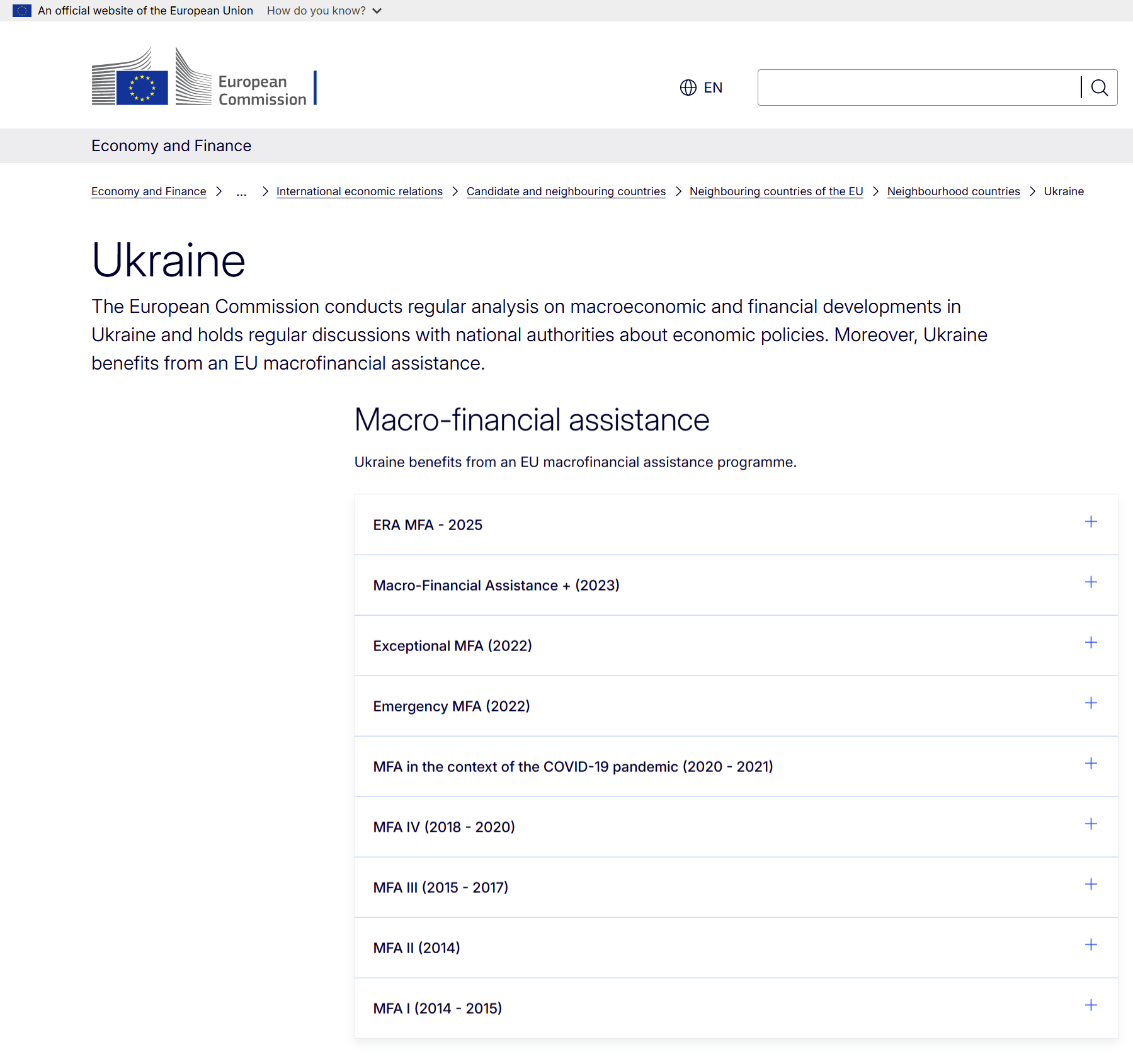 An official website of the European Union How do you know?

European Commission

EN

Economy and Finance

Economy and Finance > ... > International economic relations > Candidate and neighbouring countries > Neighbouring countries of the EU > Neighbourhood countries > Ukraine

Ukraine

The European Commission conducts regular analysis on macroeconomic and financial developments in Ukraine and holds regular discussions with national authorities about economic policies. Moreover, Ukraine benefits from an EU macrofinancial assistance.

Macro-financial assistance

Ukraine benefits from an EU macrofinancial assistance programme.

ERA MFA - 2025 +

Macro-Financial Assistance + (2023) +

Exceptional MFA (2022) +

Emergency MFA (2022) +

MFA in the context of the COVID-19 pandemic (2020 - 2021) +

MFA IV (2018 - 2020) +

MFA III (2015 - 2017) +

MFA II (2014) +

MFA I (2014 - 2015) +